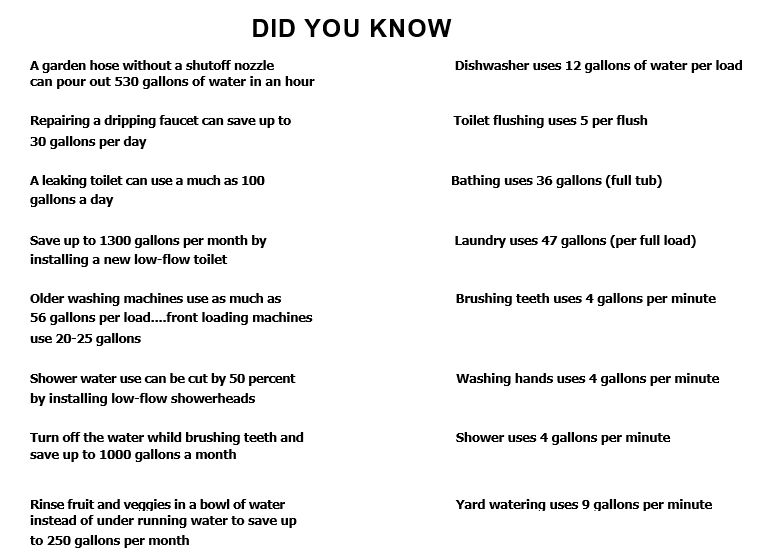 DID YOU KNOW

A garden hose without a shutoff nozzle can pour out 530 gallons of water in an hour

Repairing a dripping faucet can save up to 30 gallons per day

A leaking toilet can use a much as 100 gallons a day

Save up to 1300 gallons per month by installing a new low-flow toilet

Older washing machines use as much as 56 gallons per load....front loading machines use 20-25 gallons

Shower water use can be cut by 50 percent by installing low-flow showerheads

Turn off the water whild brushing teeth and save up to 1000 gallons a month

Rinse fruit and veggies in a bowl of water instead of under running water to save up to 250 gallons per month

Dishwasher uses 12 gallons of water per load

Toilet flushing uses 5 per flush

Bathing uses 36 gallons (full tub)

Laundry uses 47 gallons (per full load)

Brushing teeth uses 4 gallons per minute

Washing hands uses 4 gallons per minute

Shower uses 4 gallons per minute

Yard watering uses 9 gallons per minute